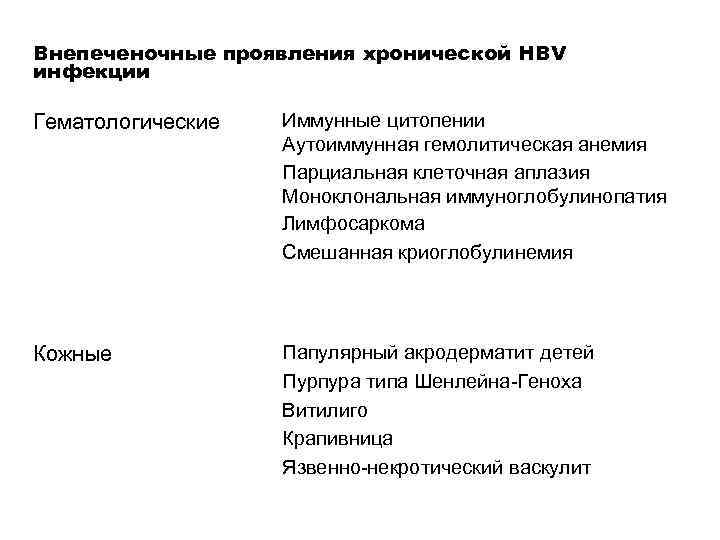 Внепеченочные проявления хронической HBV инфекции

Гематологические

Иммунные цитопении
Аутоиммунная гемолитическая анемия
Парциальная клеточная аплазия
Моноклональная иммуноглобулинопатия
Лимфосаркома
Смешанная криоглобулинемия

Кожные

Папулярный акродерматит детей
Пурпура типа Шенлейна-Геноха
Витилиго
Крапивница
Язвенно-некротический васкулит